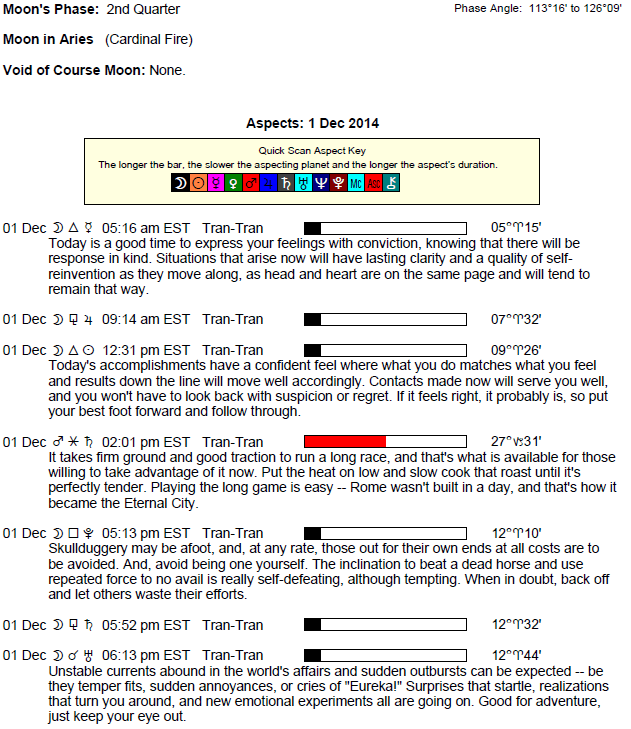 Moon's Phase: 2nd Quarter

Phase Angle: 113°16' to 126°09'

Moon in Aries (Cardinal Fire)

Void of Course Moon: None.

Aspects: 1 Dec 2014

Quick Scan Aspect Key
The longer the bar, the slower the aspecting planet and the longer the aspect's duration.
☽ ☉ ☿ ♀ ♂ ♃ ♄ ♅ ♆ ♇ Mc Asc ⚷

01 Dec ☽ △ ☿ 05:16 am EST Tran-Tran 05°♈15'
Today is a good time to express your feelings with conviction, knowing that there will be response in kind. Situations that arise now will have lasting clarity and a quality of self-reinvention as they move along, as head and heart are on the same page and will tend to remain that way.

01 Dec ☽ ⚼ ♃ 09:14 am EST Tran-Tran 07°♈32'

01 Dec ☽ △ ☉ 12:31 pm EST Tran-Tran 09°♈26'
Today's accomplishments have a confident feel where what you do matches what you feel and results down the line will move well accordingly. Contacts made now will serve you well, and you won't have to look back with suspicion or regret. If it feels right, it probably is, so put your best foot forward and follow through.

01 Dec ♂ ⚹ ♄ 02:01 pm EST Tran-Tran 27°♑31'
It takes firm ground and good traction to run a long race, and that's what is available for those willing to take advantage of it now. Put the heat on low and slow cook that roast until it's perfectly tender. Playing the long game is easy -- Rome wasn't built in a day, and that's how it became the Eternal City.

01 Dec ☽ □ ♇ 05:13 pm EST Tran-Tran 12°♈10'
Skullduggery may be afoot, and, at any rate, those out for their own ends at all costs are to be avoided. And, avoid being one yourself. The inclination to beat a dead horse and use repeated force to no avail is really self-defeating, although tempting. When in doubt, back off and let others waste their efforts.

01 Dec ☽ ⚼ ♄ 05:52 pm EST Tran-Tran 12°♈32'

01 Dec ☽ ☌ ♅ 06:13 pm EST Tran-Tran 12°♈44'
Unstable currents abound in the world's affairs and sudden outbursts can be expected -- be they temper fits, sudden annoyances, or cries of "Eureka!" Surprises that startle, realizations that turn you around, and new emotional experiments all are going on. Good for adventure, just keep your eye out.